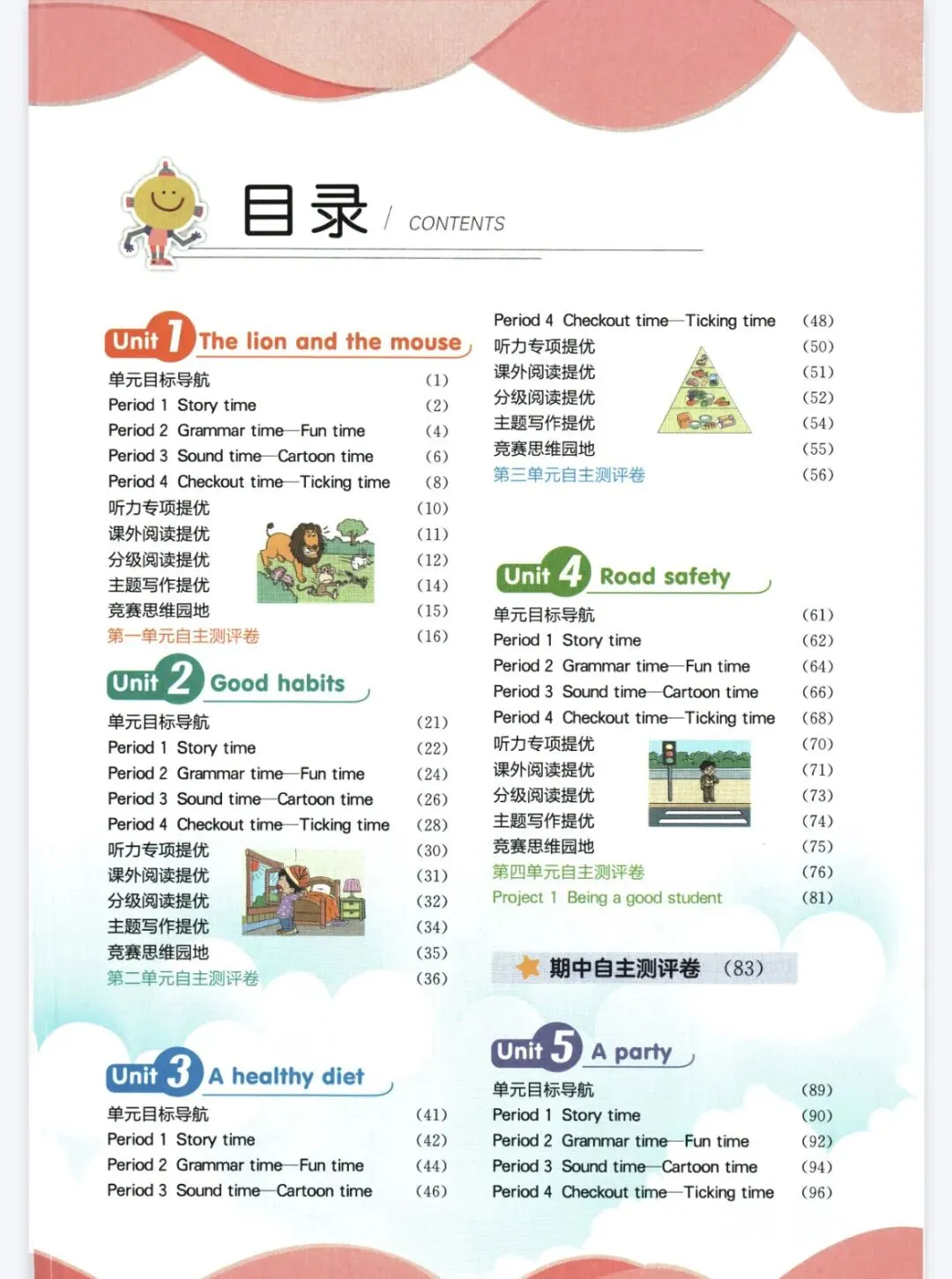 目录 / CONTENTS

Unit 1 The lion and the mouse

单元目标导航 (1)
Period 1 Story time (2)
Period 2 Grammar time—Fun time (4)
Period 3 Sound time—Cartoon time (6)
Period 4 Checkout time—Ticking time (8)
听力专项提优 (10)
课外阅读提优 (11)
分级阅读提优 (12)
主题写作提优 (14)
竞赛思维园地 (15)
第一单元自主测评卷 (16)

Unit 2 Good habits

单元目标导航 (21)
Period 1 Story time (22)
Period 2 Grammar time—Fun time (24)
Period 3 Sound time—Cartoon time (26)
Period 4 Checkout time—Ticking time (28)
听力专项提优 (30)
课外阅读提优 (31)
分级阅读提优 (32)
主题写作提优 (34)
竞赛思维园地 (35)
第二单元自主测评卷 (36)

Unit 3 A healthy diet

单元目标导航 (41)
Period 1 Story time (42)
Period 2 Grammar time—Fun time (44)
Period 3 Sound time—Cartoon time (46)
Period 4 Checkout time—Ticking time (48)
听力专项提优 (50)
课外阅读提优 (51)
分级阅读提优 (52)
主题写作提优 (54)
竞赛思维园地 (55)
第三单元自主测评卷 (56)

Unit 4 Road safety

单元目标导航 (61)
Period 1 Story time (62)
Period 2 Grammar time—Fun time (64)
Period 3 Sound time—Cartoon time (66)
Period 4 Checkout time—Ticking time (68)
听力专项提优 (70)
课外阅读提优 (71)
分级阅读提优 (73)
主题写作提优 (74)
竞赛思维园地 (75)
第四单元自主测评卷 (76)
Project 1 Being a good student (81)

期中自主测评卷 (83)

Unit 5 A party

单元目标导航 (89)
Period 1 Story time (90)
Period 2 Grammar time—Fun time (92)
Period 3 Sound time—Cartoon time (94)
Period 4 Checkout time—Ticking time (96)